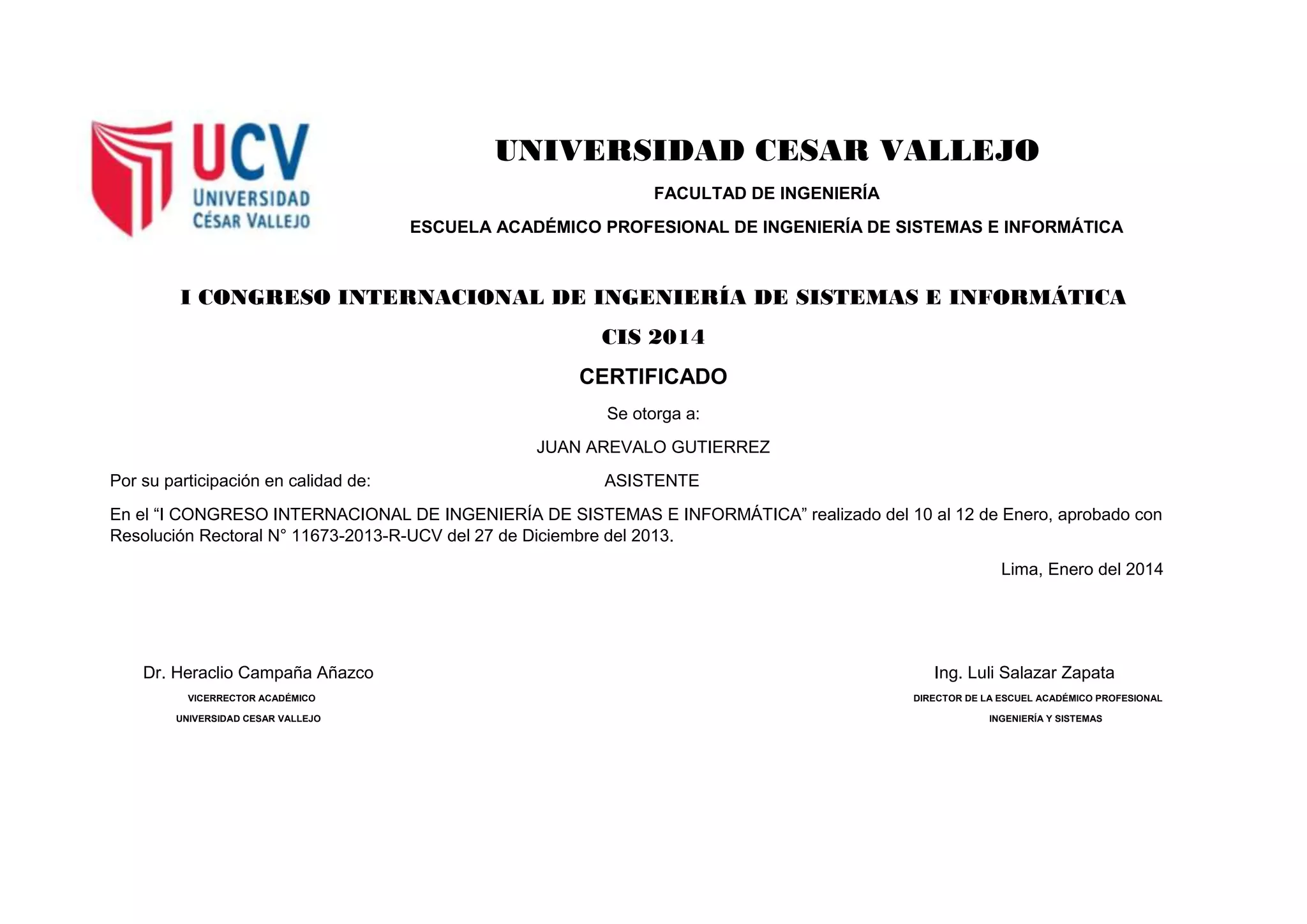 UCV
UNIVERSIDAD
CÉSAR VALLEJO

UNIVERSIDAD CESAR VALLEJO

FACULTAD DE INGENIERÍA

ESCUELA ACADÉMICO PROFESIONAL DE INGENIERÍA DE SISTEMAS E INFORMÁTICA

I CONGRESO INTERNACIONAL DE INGENIERÍA DE SISTEMAS E INFORMÁTICA

CIS 2014

CERTIFICADO

Se otorga a:

JUAN AREVALO GUTIERREZ

Por su participación en calidad de: ASISTENTE

En el “I CONGRESO INTERNACIONAL DE INGENIERÍA DE SISTEMAS E INFORMÁTICA” realizado del 10 al 12 de Enero, aprobado con Resolución Rectoral N° 11673-2013-R-UCV del 27 de Diciembre del 2013.

Lima, Enero del 2014

Dr. Heraclio Campaña Añazco
VICERRECTOR ACADÉMICO
UNIVERSIDAD CESAR VALLEJO

Ing. Luli Salazar Zapata
DIRECTOR DE LA ESCUEL ACADÉMICO PROFESIONAL
INGENIERÍA Y SISTEMAS